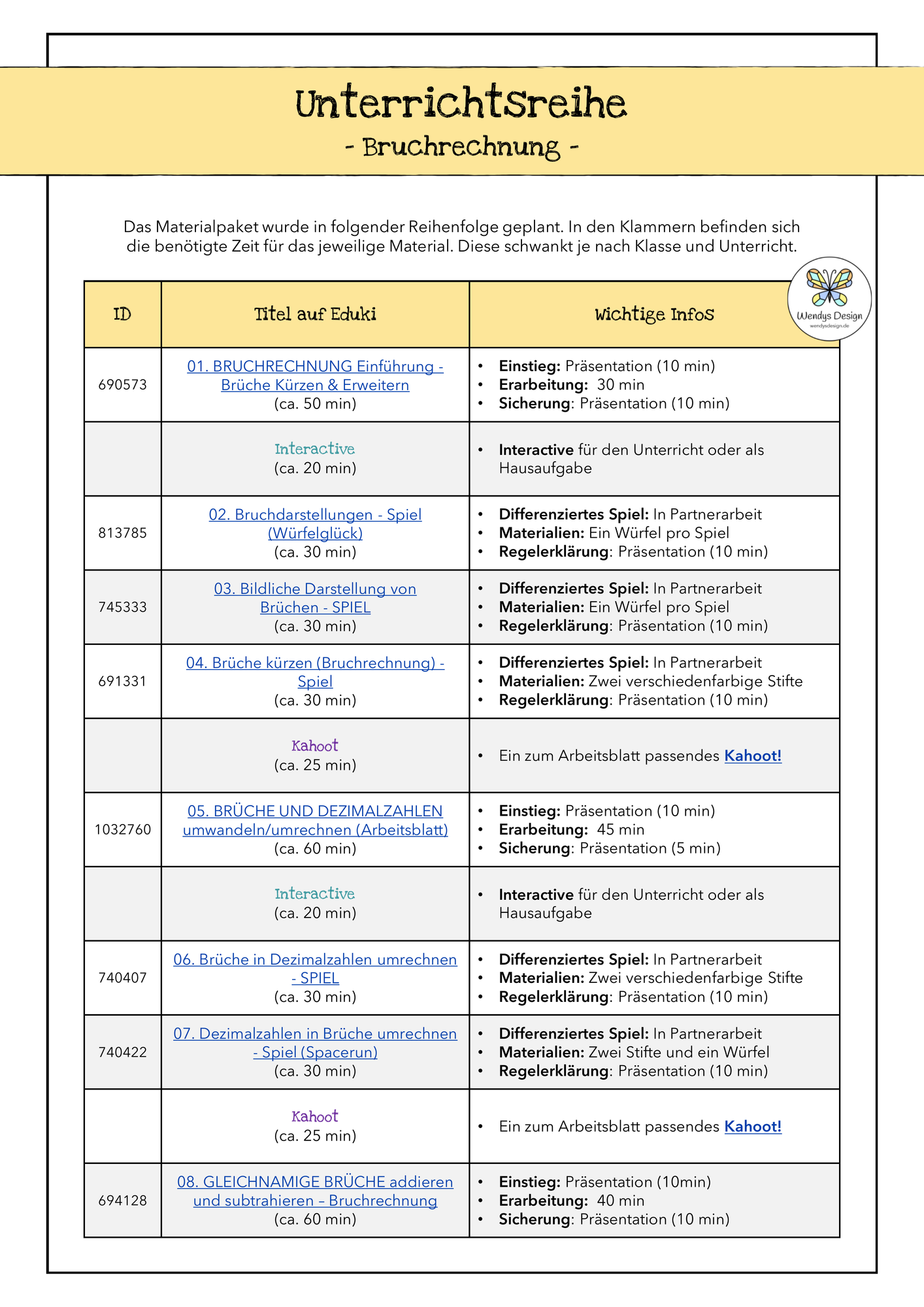 Unterrichtsreihe
- Bruchrechnung -

Das Materialpaket wurde in folgender Reihenfolge geplant. In den Klammern befinden sich die benötigte Zeit für das jeweilige Material. Diese schwankt je nach Klasse und Unterricht.

Wendys Design
wendysdesign.de

| ID | Titel auf Eduki | Wichtige Infos |
|---|---|---|
| 690573 | 01. BRUCHRECHNUNG Einführung - Brüche Kürzen & Erweitern (ca. 50 min) | • Einstieg: Präsentation (10 min) • Erarbeitung: 30 min • Sicherung: Präsentation (10 min) |
| | Interactive (ca. 20 min) | • Interactive für den Unterricht oder als Hausaufgabe |
| 813785 | 02. Bruchdarstellungen - Spiel (Würfelglück) (ca. 30 min) | • Differenziertes Spiel: In Partnerarbeit • Materialien: Ein Würfel pro Spiel • Regelerklärung: Präsentation (10 min) |
| 745333 | 03. Bildliche Darstellung von Brüchen - SPIEL (ca. 30 min) | • Differenziertes Spiel: In Partnerarbeit • Materialien: Ein Würfel pro Spiel • Regelerklärung: Präsentation (10 min) |
| 691331 | 04. Brüche kürzen (Bruchrechnung) - Spiel (ca. 30 min) | • Differenziertes Spiel: In Partnerarbeit • Materialien: Zwei verschiedenfarbige Stifte • Regelerklärung: Präsentation (10 min) |
| | Kahoot (ca. 25 min) | • Ein zum Arbeitsblatt passendes Kahoot! |
| 1032760 | 05. BRÜCHE UND DEZIMALZAHLEN umwandeln/umrechnen (Arbeitsblatt) (ca. 60 min) | • Einstieg: Präsentation (10 min) • Erarbeitung: 45 min • Sicherung: Präsentation (5 min) |
| | Interactive (ca. 20 min) | • Interactive für den Unterricht oder als Hausaufgabe |
| 740407 | 06. Brüche in Dezimalzahlen umrechnen - SPIEL (ca. 30 min) | • Differenziertes Spiel: In Partnerarbeit • Materialien: Zwei verschiedenfarbige Stifte • Regelerklärung: Präsentation (10 min) |
| 740422 | 07. Dezimalzahlen in Brüche umrechnen - Spiel (Spacerun) (ca. 30 min) | • Differenziertes Spiel: In Partnerarbeit • Materialien: Zwei Stifte und ein Würfel • Regelerklärung: Präsentation (10 min) |
| | Kahoot (ca. 25 min) | • Ein zum Arbeitsblatt passendes Kahoot! |
| 694128 | 08. GLEICHNAMIGE BRÜCHE addieren und subtrahieren – Bruchrechnung (ca. 60 min) | • Einstieg: Präsentation (10min) • Erarbeitung: 40 min • Sicherung: Präsentation (10 min) |